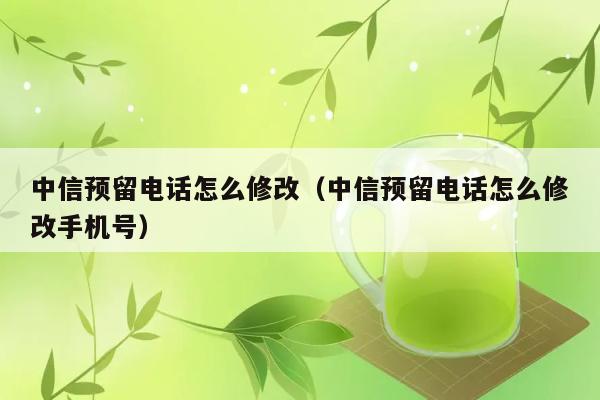 中信预留电话怎么修改（中信预留电话怎么修改手机号）